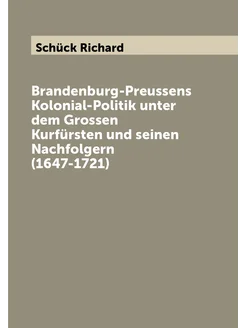 Schück Richard

Brandenburg-Preussens Kolonial-Politik unter dem Grossen Kurfürsten und seinen Nachfolgern (1647-1721)